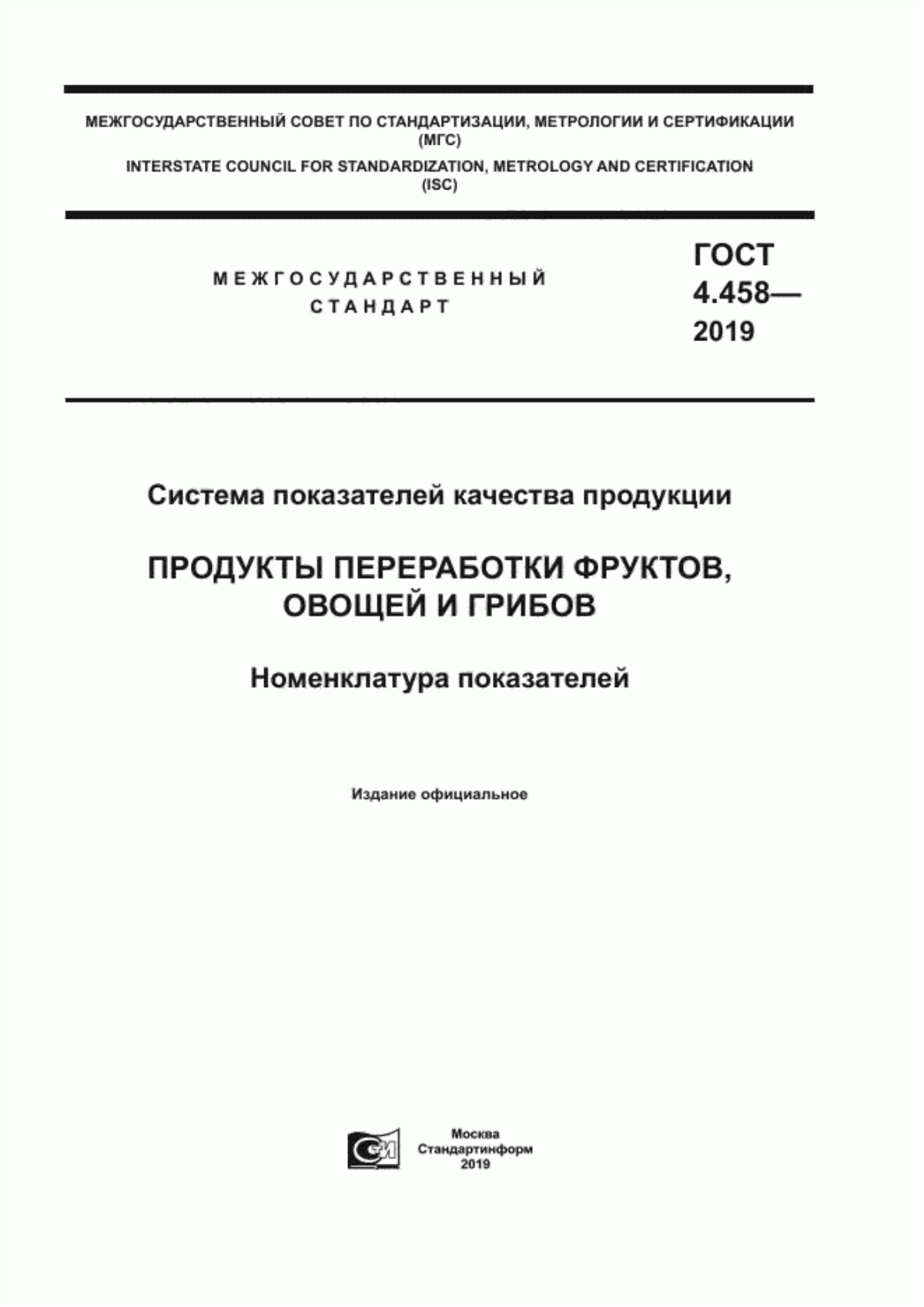 МЕЖГОСУДАРСТВЕННЫЙ СОВЕТ ПО СТАНДАРТИЗАЦИИ, МЕТРОЛОГИИ И СЕРТИФИКАЦИИ (МГС)

INTERSTATE COUNCIL FOR STANDARDIZATION, METROLOGY AND CERTIFICATION (ISC)

МЕЖГОСУДАРСТВЕННЫЙ СТАНДАРТ

ГОСТ 4.458— 2019

Система показателей качества продукции

ПРОДУКТЫ ПЕРЕРАБОТКИ ФРУКТОВ, ОВОЩЕЙ И ГРИБОВ

Номенклатура показателей

Издание официальное

Москва
Стандартинформ
2019